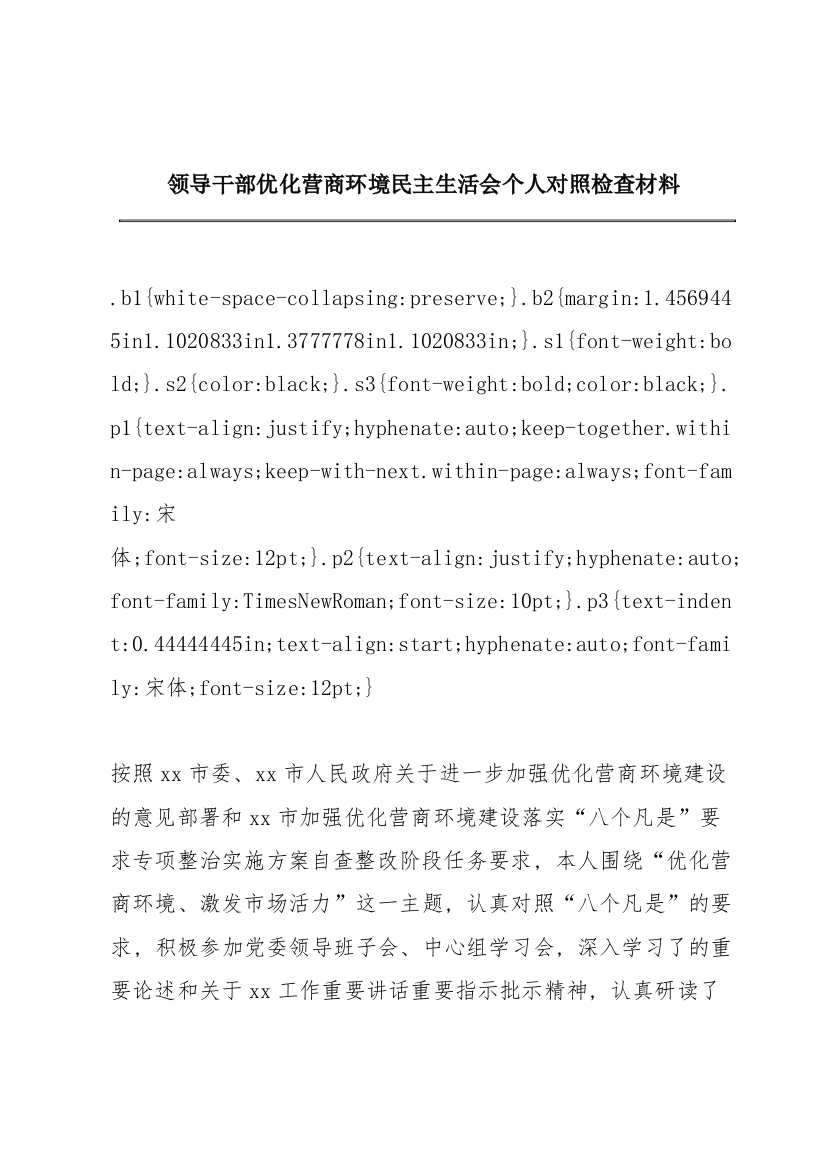 领导干部优化营商环境民主生活会个人对照检查材料

.b1{white-space-collapsing:preserve;}.b2{margin:1.4569445in1.1020833in1.3777778in1.1020833in;}.s1{font-weight:bold;}.s2{color:black;}.s3{font-weight:bold;color:black;}.p1{text-align:justify;hyphenate:auto;keep-together.within-page:always;keep-with-next.within-page:always;font-family:宋体;font-size:12pt;}.p2{text-align:justify;hyphenate:auto;font-family:TimesNewRoman;font-size:10pt;}.p3{text-indent:0.44444445in;text-align:start;hyphenate:auto;font-family:宋体;font-size:12pt;}

按照xx市委、xx市人民政府关于进一步加强优化营商环境建设的意见部署和xx市加强优化营商环境建设落实“八个凡是”要求专项整治实施方案自查整改阶段任务要求，本人围绕“优化营商环境、激发市场活力”这一主题，认真对照“八个凡是”的要求，积极参加党委领导班子会、中心组学习会，深入学习了的重要论述和关于xx工作重要讲话重要指示批示精神，认真研读了